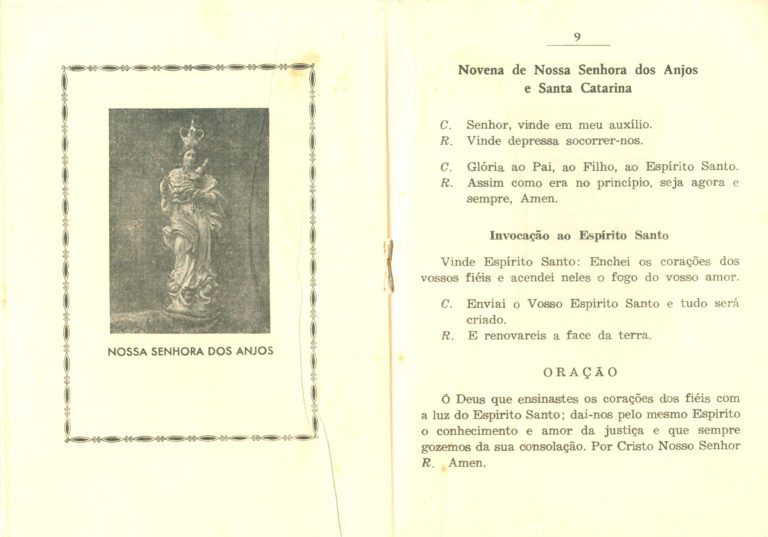 NOSSA SENHORA DOS ANJOS

9

Novena de Nossa Senhora dos Anjos e Santa Catarina

C. Senhor, vinde em meu auxílio.
R. Vinde depressa socorrer-nos.

C. Glória ao Pai, ao Filho, ao Espírito Santo.
R. Assim como era no princípio, seja agora e sempre, Amen.

Invocação ao Espírito Santo

Vinde Espírito Santo: Enchei os corações dos vossos fiéis e acendei neles o fogo do vosso amor.

C. Enviai o Vosso Espírito Santo e tudo será criado.
R. E renovareis a face da terra.

ORAÇÃO

Ó Deus que ensinastes os corações dos fiéis com a luz do Espírito Santo; dai-nos pelo mesmo Espírito o conhecimento e amor da justiça e que sempre gozemos da sua consolação. Por Cristo Nosso Senhor
R. Amen.